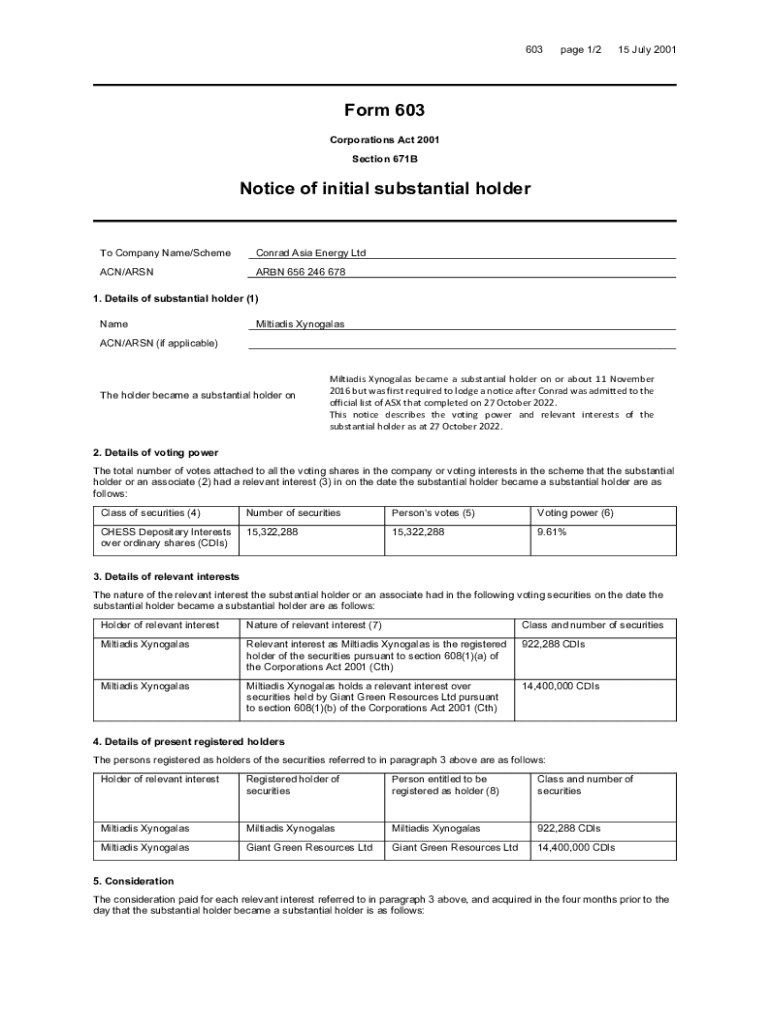 603 page 1/2 15 July 2001

Form 603

Corporations Act 2001

Section 671B

Notice of initial substantial holder

To Company Name/Scheme Conrad Asia Energy Ltd

ACN/ARSN ARBN 656 246 678

1. Details of substantial holder (1)

Name Miltiadis Xynogalas

ACN/ARSN (if applicable)

The holder became a substantial holder on

Miltiadis Xynogalas became a substantial holder on or about 11 November 2016 but was first required to lodge a notice after Conrad was admitted to the official list of ASX that completed on 27 October 2022.
This notice describes the voting power and relevant interests of the substantial holder as at 27 October 2022.

2. Details of voting power

The total number of votes attached to all the voting shares in the company or voting interests in the scheme that the substantial holder or an associate (2) had a relevant interest (3) in on the date the substantial holder became a substantial holder are as follows:

| Class of securities (4) | Number of securities | Person's votes (5) | Voting power (6) |
|---|---|---|---|
| CHESS Depositary Interests over ordinary shares (CDIs) | 15,322,288 | 15,322,288 | 9.61% |

3. Details of relevant interests

The nature of the relevant interest the substantial holder or an associate had in the following voting securities on the date the substantial holder became a substantial holder are as follows:

| Holder of relevant interest | Nature of relevant interest (7) | Class and number of securities |
|---|---|---|
| Miltiadis Xynogalas | Relevant interest as Miltiadis Xynogalas is the registered holder of the securities pursuant to section 608(1)(a) of the Corporations Act 2001 (Cth) | 922,288 CDIs |
| Miltiadis Xynogalas | Miltiadis Xynogalas holds a relevant interest over securities held by Giant Green Resources Ltd pursuant to section 608(1)(b) of the Corporations Act 2001 (Cth) | 14,400,000 CDIs |

4. Details of present registered holders

The persons registered as holders of the securities referred to in paragraph 3 above are as follows:

| Holder of relevant interest | Registered holder of securities | Person entitled to be registered as holder (8) | Class and number of securities |
|---|---|---|---|
| Miltiadis Xynogalas | Miltiadis Xynogalas | Miltiadis Xynogalas | 922,288 CDIs |
| Miltiadis Xynogalas | Giant Green Resources Ltd | Giant Green Resources Ltd | 14,400,000 CDIs |

5. Consideration

The consideration paid for each relevant interest referred to in paragraph 3 above, and acquired in the four months prior to the day that the substantial holder became a substantial holder is as follows: